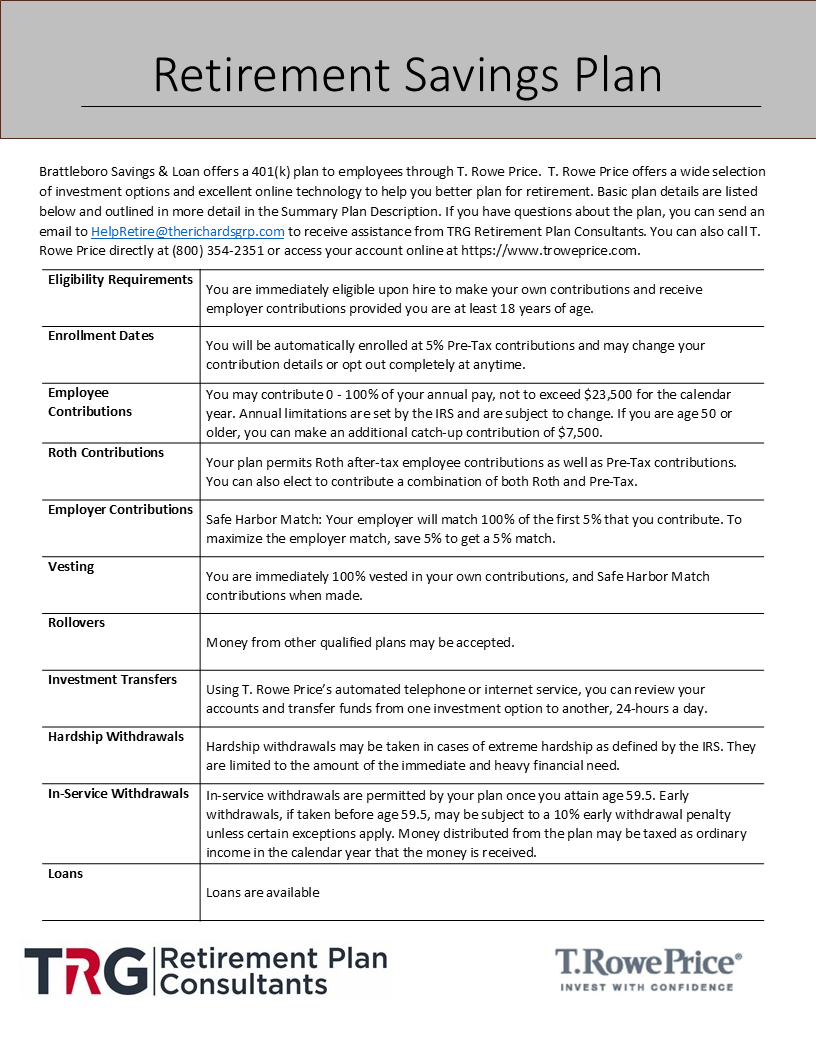 Retirement Savings Plan

Brattleboro Savings & Loan offers a 401(k) plan to employees through T. Rowe Price. T. Rowe Price offers a wide selection of investment options and excellent online technology to help you better plan for retirement. Basic plan details are listed below and outlined in more detail in the Summary Plan Description. If you have questions about the plan, you can send an email to HelpRetire@therichardsgrp.com to receive assistance from TRG Retirement Plan Consultants. You can also call T. Rowe Price directly at (800) 354-2351 or access your account online at https://www.troweprice.com.

| | |
|---|---|
| Eligibility Requirements | You are immediately eligible upon hire to make your own contributions and receive employer contributions provided you are at least 18 years of age. |
| Enrollment Dates | You will be automatically enrolled at 5% Pre-Tax contributions and may change your contribution details or opt out completely at anytime. |
| Employee Contributions | You may contribute 0 - 100% of your annual pay, not to exceed $23,500 for the calendar year. Annual limitations are set by the IRS and are subject to change. If you are age 50 or older, you can make an additional catch-up contribution of $7,500. |
| Roth Contributions | Your plan permits Roth after-tax employee contributions as well as Pre-Tax contributions. You can also elect to contribute a combination of both Roth and Pre-Tax. |
| Employer Contributions | Safe Harbor Match: Your employer will match 100% of the first 5% that you contribute. To maximize the employer match, save 5% to get a 5% match. |
| Vesting | You are immediately 100% vested in your own contributions, and Safe Harbor Match contributions when made. |
| Rollovers | Money from other qualified plans may be accepted. |
| Investment Transfers | Using T. Rowe Price's automated telephone or internet service, you can review your accounts and transfer funds from one investment option to another, 24-hours a day. |
| Hardship Withdrawals | Hardship withdrawals may be taken in cases of extreme hardship as defined by the IRS. They are limited to the amount of the immediate and heavy financial need. |
| In-Service Withdrawals | In-service withdrawals are permitted by your plan once you attain age 59.5. Early withdrawals, if taken before age 59.5, may be subject to a 10% early withdrawal penalty unless certain exceptions apply. Money distributed from the plan may be taxed as ordinary income in the calendar year that the money is received. |
| Loans | Loans are available |

TRG Retirement Plan Consultants

T.RowePrice®
INVEST WITH CONFIDENCE